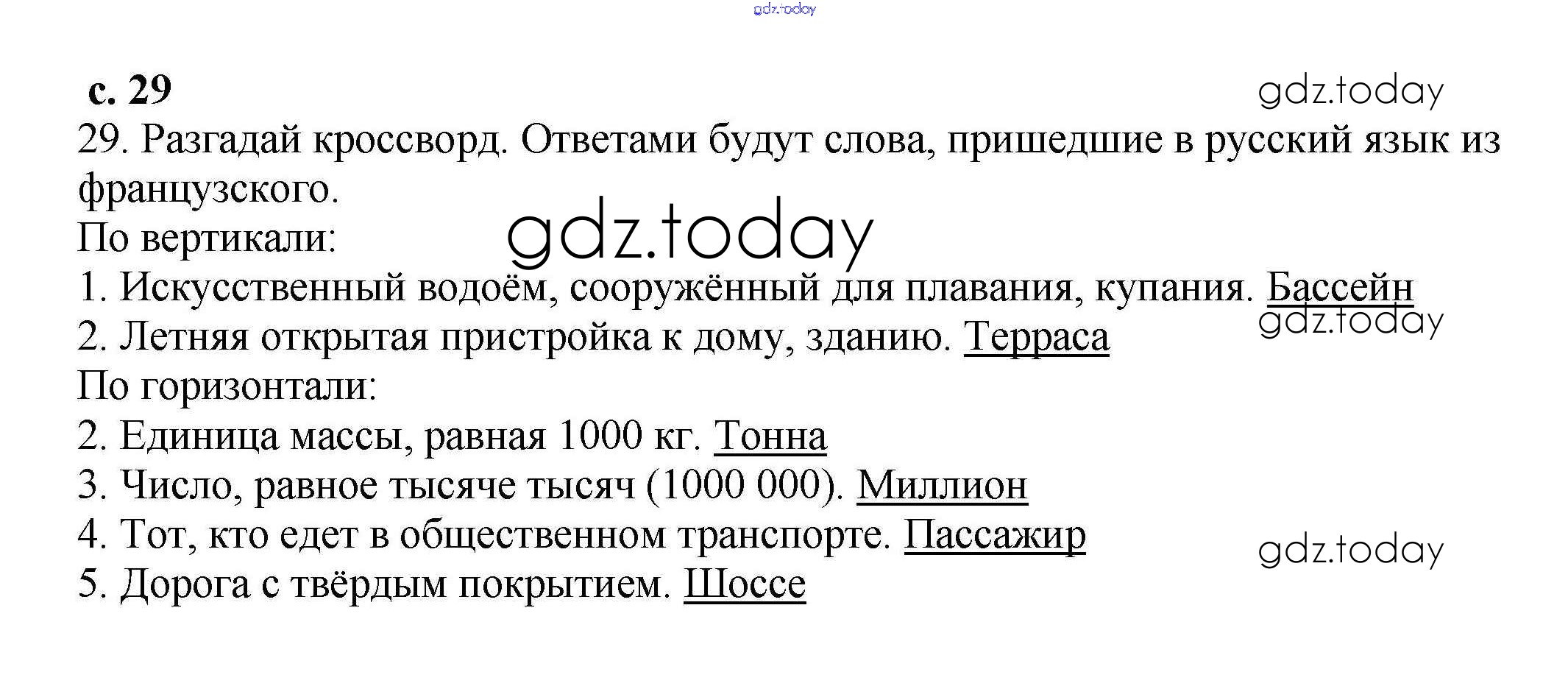 с. 29

29. Разгадай кроссворд. Ответами будут слова, пришедшие в русский язык из французского.

По вертикали:

1. Искусственный водоём, сооружённый для плавания, купания. Бассейн

2. Летняя открытая пристройка к дому, зданию. Терраса

По горизонтали:

2. Единица массы, равная 1000 кг. Тонна

3. Число, равное тысяче тысяч (1000 000). Миллион

4. Тот, кто едет в общественном транспорте. Пассажир

5. Дорога с твёрдым покрытием. Шоссе

gdz.today